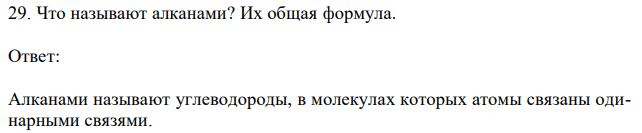 29. Что называют алканами? Их общая формула.

Ответ:

Алканами называют углеводороды, в молекулах которых атомы связаны одинарными связями.